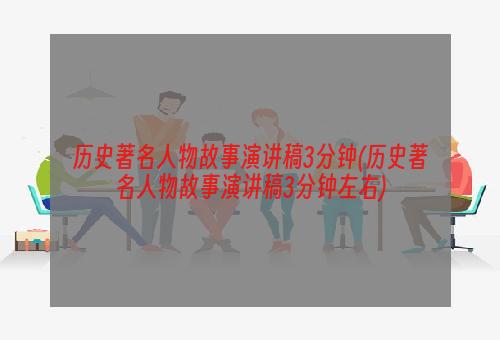 历史著名人物故事演讲稿3分钟(历史著名人物故事演讲稿3分钟左右)